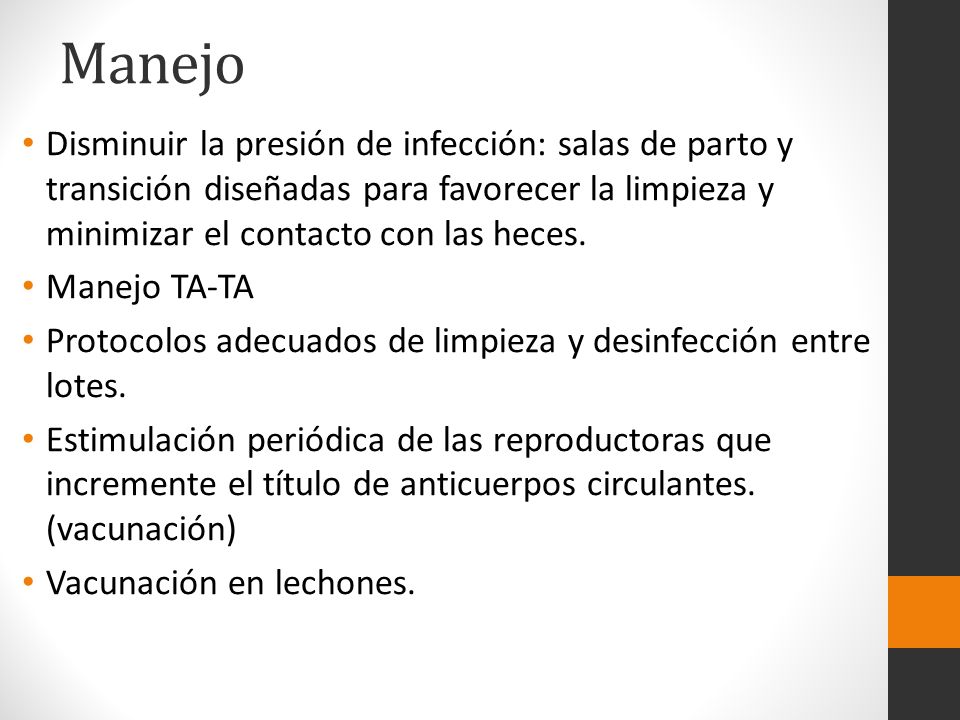 Manejo

• Disminuir la presión de infección: salas de parto y transición diseñadas para favorecer la limpieza y minimizar el contacto con las heces.
• Manejo TA-TA
• Protocolos adecuados de limpieza y desinfección entre lotes.
• Estimulación periódica de las reproductoras que incremente el título de anticuerpos circulantes. (vacunación)
• Vacunación en lechones.